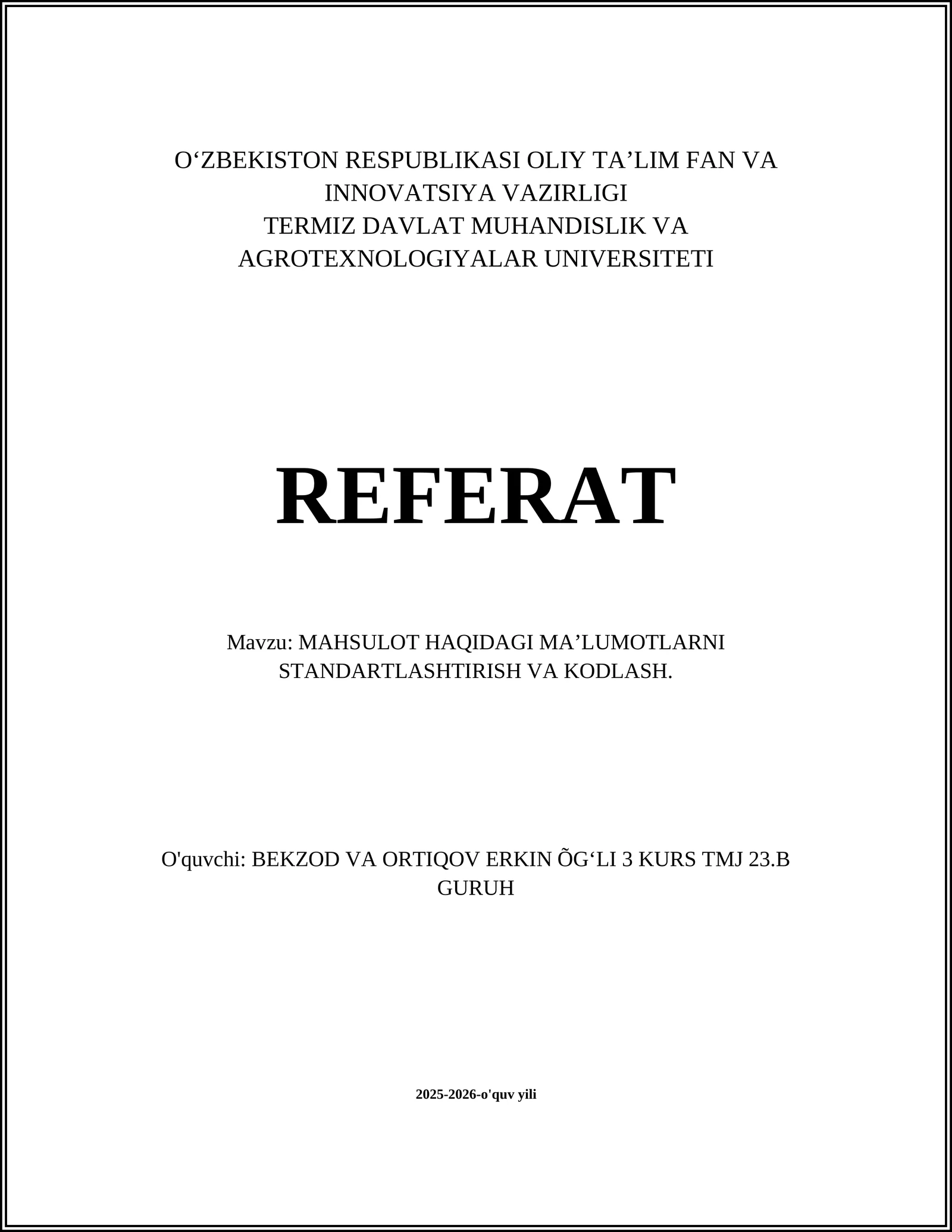 O‘ZBEKISTON RESPUBLIKASI OLIY TA’LIM FAN VA INNOVATSIYA VAZIRLIGI
TERMIZ DAVLAT MUHANDISLIK VA AGROTEXNOLOGIYALAR UNIVERSITETI

REFERAT

Mavzu: MAHSULOT HAQIDAGI MA’LUMOTLARNI STANDARTLASHTIRISH VA KODLASH.

O'quvchi: BEKZOD VA ORTIQOV ERKIN ÕG‘LI 3 KURS TMJ 23.B GURUH

2025-2026-o'quv yili